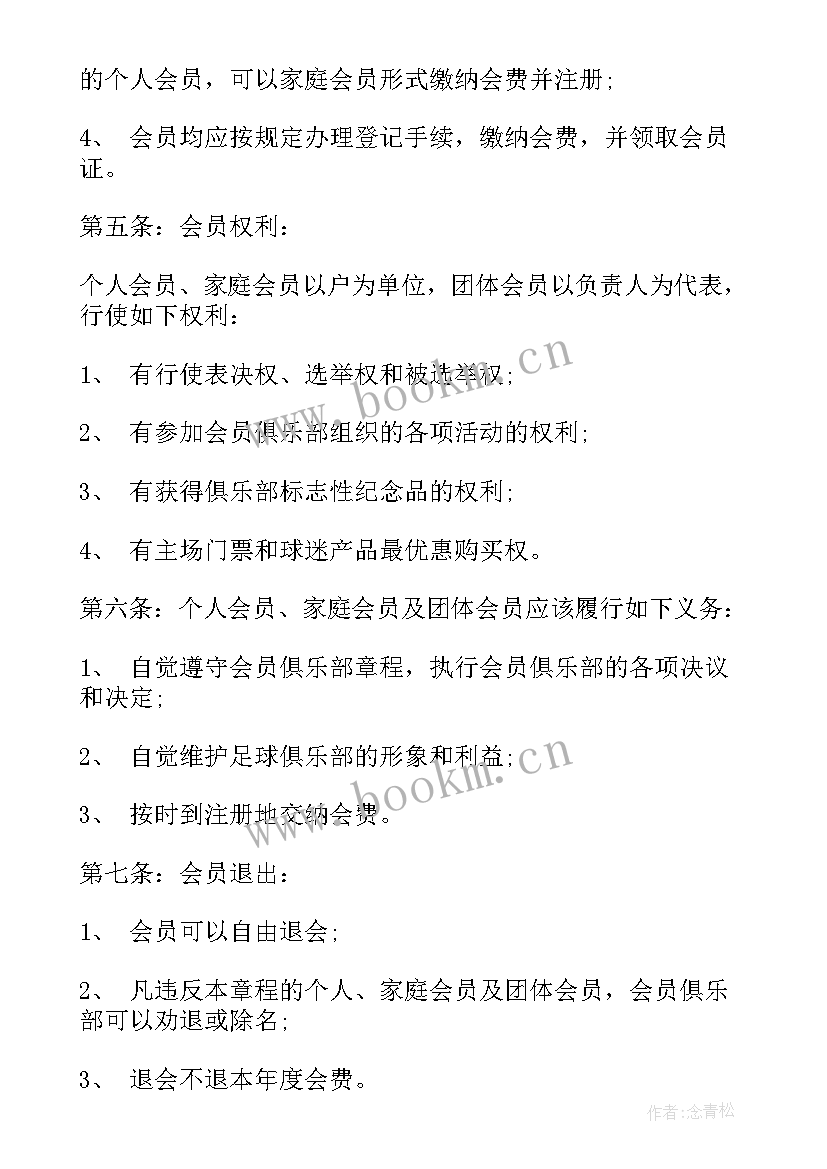 的个人会员，可以家庭会员形式缴纳会费并注册；

4、 会员均应按规定办理登记手续，缴纳会费，并领取会员证。

第五条：会员权利：

个人会员、家庭会员以户为单位，团体会员以负责人为代表，行使如下权利：

1、 有行使表决权、选举权和被选举权；

2、 有参加会员俱乐部组织的各项活动的权利；

3、 有获得俱乐部标志性纪念品的权利；

4、 有主场门票和球迷产品最优惠购买权。

第六条：个人会员、家庭会员及团体会员应该履行如下义务：

1、 自觉遵守会员俱乐部章程，执行会员俱乐部的各项决议和决定；

2、 自觉维护足球俱乐部的形象和利益；

3、 按时到注册地交纳会费。

第七条：会员退出：

1、 会员可以自由退会；

2、 凡违反本章程的个人、家庭会员及团体会员，会员俱乐部可以劝退或除名；

3、 退会不退本年度会费。

www.bookm.cn

www.bookm.cn

作者:念青松